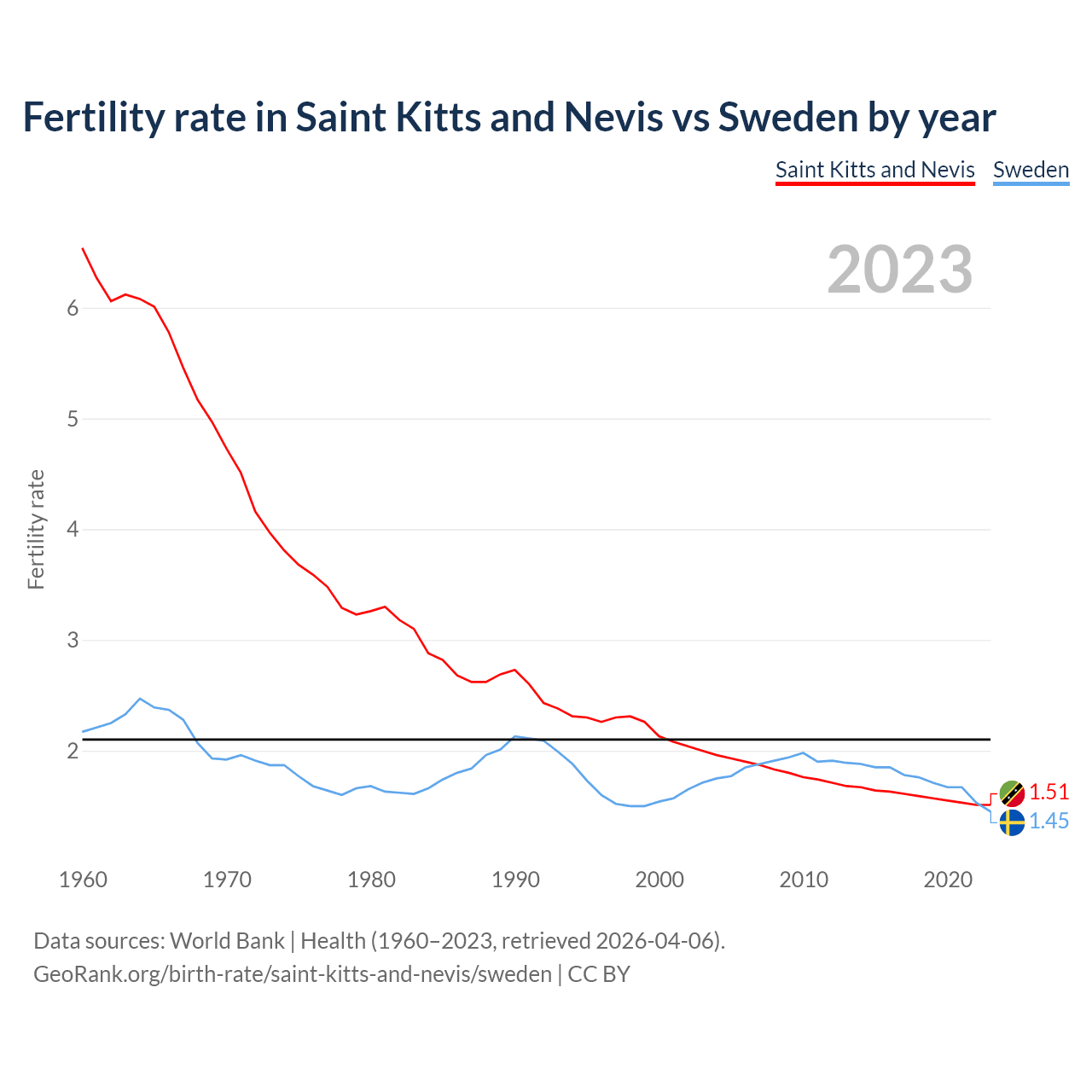 Fertility rate in Saint Kitts and Nevis vs Sweden by year

Saint Kitts and Nevis Sweden

2023

Fertility rate

6
5
4
3
2

1.51
1.45

1960 1970 1980 1990 2000 2010 2020

Data sources: World Bank | Health (1960–2023, retrieved 2026-04-06).
GeoRank.org/birth-rate/saint-kitts-and-nevis/sweden | CC BY